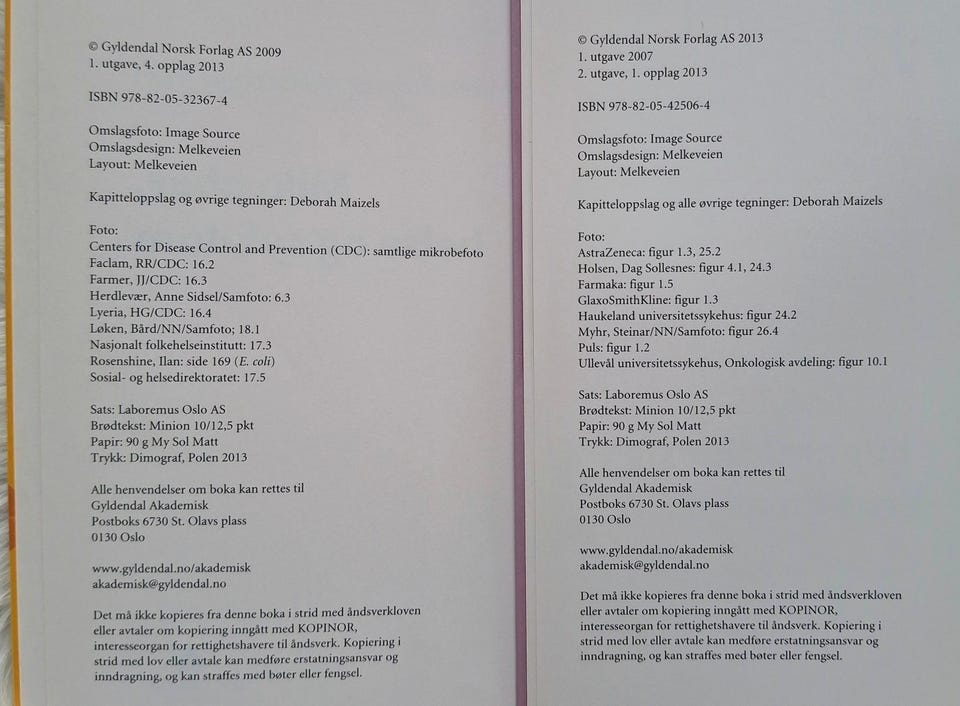 © Gyldendal Norsk Forlag AS 2009
1. utgave, 4. opplag 2013

ISBN 978-82-05-32367-4

Omslagsfoto: Image Source
Omslagsdesign: Melkeveien
Layout: Melkeveien

Kapitteloppslag og øvrige tegninger: Deborah Maizels

Foto:
Centers for Disease Control and Prevention (CDC): samtlige mikrobefoto
Faclam, RR/CDC: 16.2
Farmer, JJ/CDC: 16.3
Herdlevær, Anne Sidsel/Samfoto: 6.3
Lyeria, HG/CDC: 16.4
Løken, Bård/NN/Samfoto; 18.1
Nasjonalt folkehelseinstitutt: 17.3
Rosenshine, Ilan: side 169 (E. coli)
Sosial- og helsedirektoratet: 17.5

Sats: Laboremus Oslo AS
Brødtekst: Minion 10/12,5 pkt
Papir: 90 g My Sol Matt
Trykk: Dimograf, Polen 2013

Alle henvendelser om boka kan rettes til
Gyldendal Akademisk
Postboks 6730 St. Olavs plass
0130 Oslo

www.gyldendal.no/akademisk
akademisk@gyldendal.no

Det må ikke kopieres fra denne boka i strid med åndsverkloven eller avtaler om kopiering inngått med KOPINOR, interesseorgan for rettighetshavere til åndsverk. Kopiering i strid med lov eller avtale kan medføre erstatningsansvar og inndragning, og kan straffes med bøter eller fengsel.

© Gyldendal Norsk Forlag AS 2013
1. utgave 2007
2. utgave, 1. opplag 2013

ISBN 978-82-05-42506-4

Omslagsfoto: Image Source
Omslagsdesign: Melkeveien
Layout: Melkeveien

Kapitteloppslag og alle øvrige tegninger: Deborah Maizels

Foto:
AstraZeneca: figur 1.3, 25.2
Holsen, Dag Sollesnes: figur 4.1, 24.3
Farmaka: figur 1.5
GlaxoSmithKline: figur 1.3
Haukeland universitetssykehus: figur 24.2
Myhr, Steinar/NN/Samfoto: figur 26.4
Puls: figur 1.2
Ullevål universitetssykehus, Onkologisk avdeling: figur 10.1

Sats: Laboremus Oslo AS
Brødtekst: Minion 10/12,5 pkt
Papir: 90 g My Sol Matt
Trykk: Dimograf, Polen 2013

Alle henvendelser om boka kan rettes til
Gyldendal Akademisk
Postboks 6730 St. Olavs plass
0130 Oslo

www.gyldendal.no/akademisk
akademisk@gyldendal.no

Det må ikke kopieres fra denne boka i strid med åndsverkloven eller avtaler om kopiering inngått med KOPINOR, interesseorgan for rettighetshavere til åndsverk. Kopiering i strid med lov eller avtale kan medføre erstatningsansvar og inndragning, og kan straffes med bøter eller fengsel.